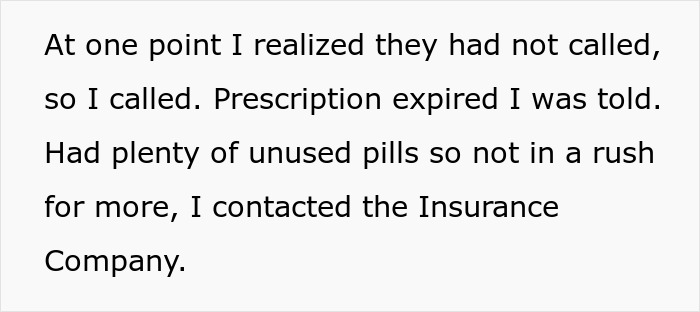 At one point I realized they had not called, so I called. Prescription expired I was told. Had plenty of unused pills so not in a rush for more, I contacted the Insurance Company.